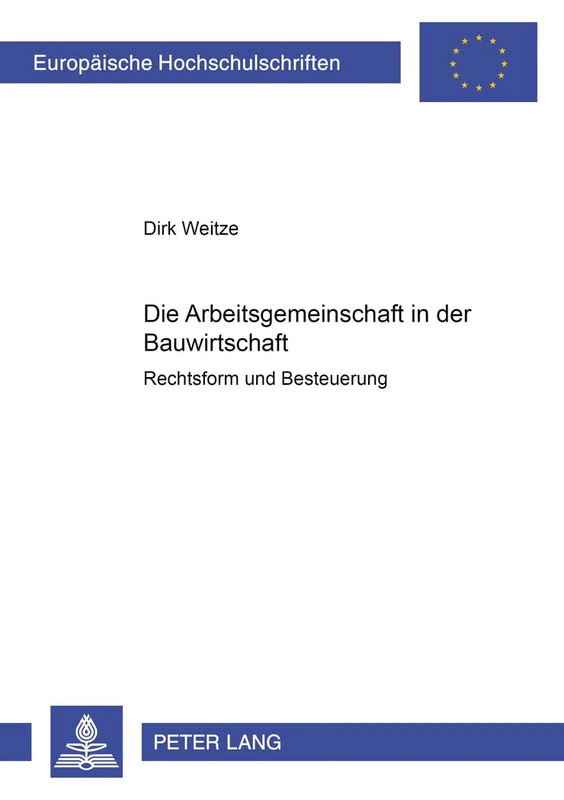 Europäische Hochschulschriften

Dirk Weitze

Die Arbeitsgemeinschaft in der Bauwirtschaft

Rechtsform und Besteuerung

PETER LANG